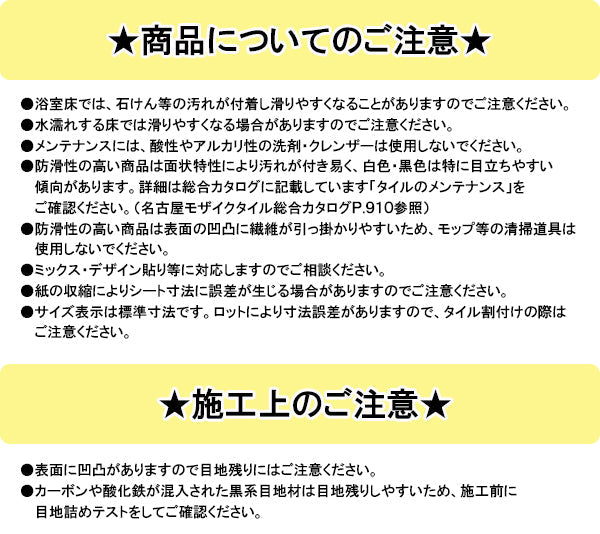 ★商品についてのご注意★

●浴室床では、石けん等の汚れが付着し滑りやすくなることがありますのでご注意ください。
●水濡れする床では滑りやすくなる場合がありますのでご注意ください。
●メンテナンスには、酸性やアルカリ性の洗剤・クレンザーは使用しないでください。
●防滑性の高い商品は面状特性により汚れが付き易く、白色・黒色は特に目立ちやすい傾向があります。詳細は総合カタログに記載しています「タイルのメンテナンス」をご確認ください。（名古屋モザイクタイル総合カタログP.910参照）
●防滑性の高い商品は表面の凹凸に繊維が引っ掛かりやすいため、モップ等の清掃道具は使用しないでください。
●ミックス・デザイン貼り等に対応しますのでご相談ください。
●紙の収縮によりシート寸法に誤差が生じる場合がありますのでご注意ください。
●サイズ表示は標準寸法です。ロットにより寸法誤差がありますので、タイル割付けの際はご注意ください。

★施工上のご注意★

●表面に凹凸がありますので目地残りにはご注意ください。
●カーボンや酸化鉄が混入された黒系目地材は目地残りしやすいため、施工前に目地詰めテストをしてご確認ください。